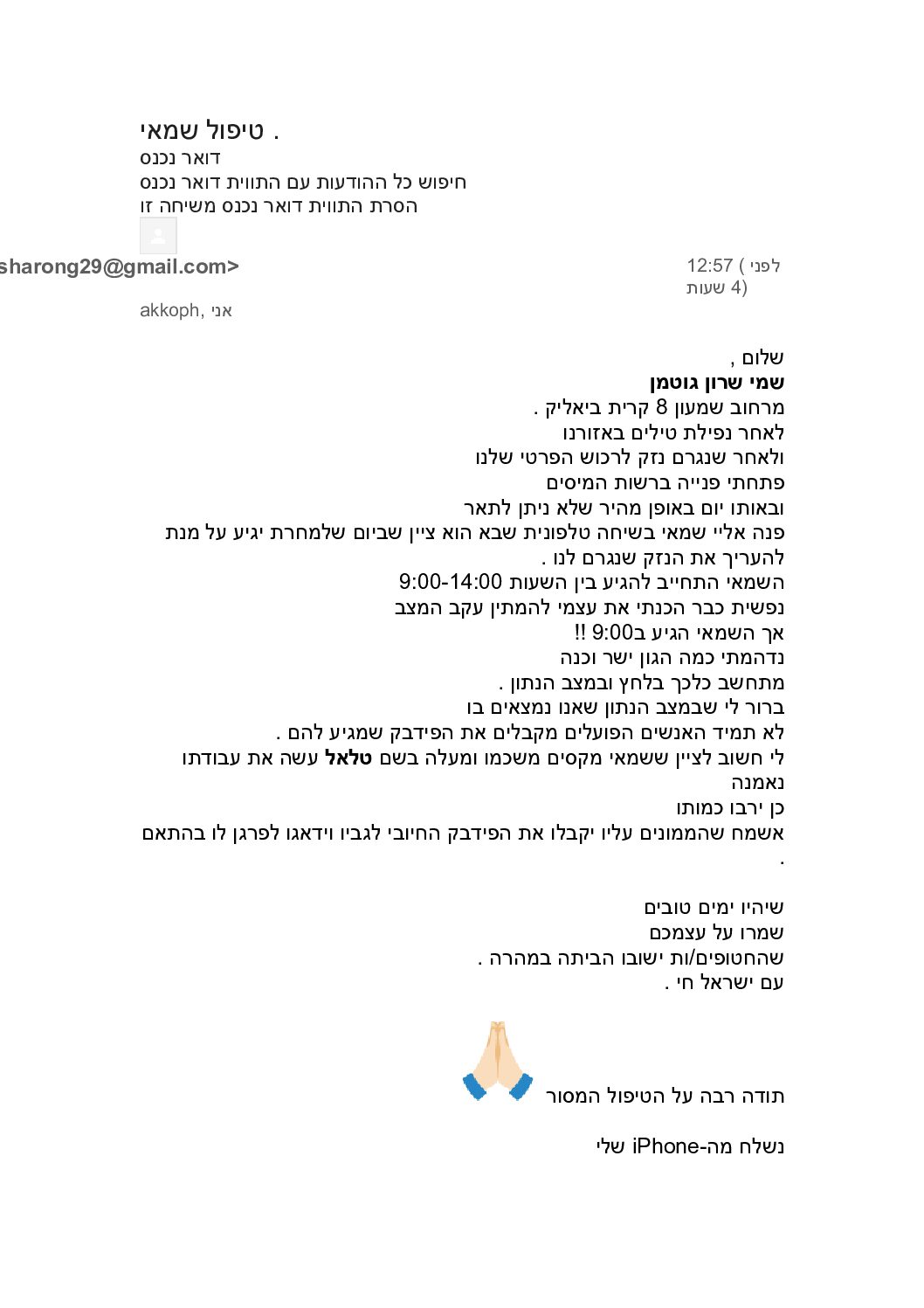 טיפול שמאי .
דואר נכנס
חיפוש כל ההודעות עם התווית דואר נכנס
הסרת התווית דואר נכנס משיחה זו

sharong29@gmail.com>

12:57 (לפני 4 שעות)

akkoph, אני

שלום ,
שמי שרון גוטמן
מרחוב שמעון 8 קרית ביאליק .
לאחר נפילת טילים באזורנו
ולאחר שנגרם נזק לרכוש הפרטי שלנו
פתחתי פנייה ברשות המיסים
ובאותו יום באופן מהיר שלא ניתן לתאר
פנה אליי שמאי בשיחה טלפונית שבא הוא ציין שביום שלמחרת יגיע על מנת להעריך את הנזק שנגרם לנו .
השמאי התחייב להגיע בין השעות 9:00-14:00
נפשית כבר הכנתי את עצמי להמתין עקב המצב
אך השמאי הגיע ב9:00 !!
נדהמתי כמה הגון ישר וכנה
מתחשב כלכך בלחץ ובמצב הנתון .
ברור לי שבמצב הנתון שאנו נמצאים בו
לא תמיד האנשים הפועלים מקבלים את הפידבק שמגיע להם .
לי חשוב לציין ששמאי מקסים משכמו ומעלה בשם טלאל עשה את עבודתו נאמנה
כן ירבו כמותו
אשמח שהממונים עליו יקבלו את הפידבק החיובי לגביו וידאגו לפרגן לו בהתאם .

שיהיו ימים טובים
שמרו על עצמכם
שהחטופים/ות ישובו הביתה במהרה .
עם ישראל חי .

תודה רבה על הטיפול המסור

נשלח מה-iPhone שלי